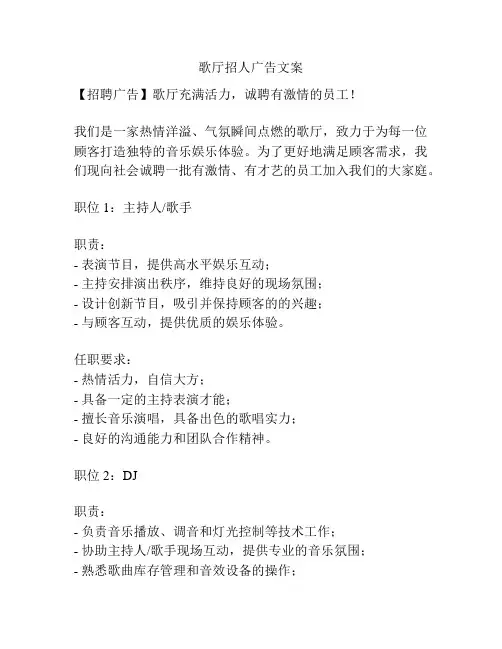 歌厅招人广告文案

【招聘广告】歌厅充满活力，诚聘有激情的员工！

我们是一家热情洋溢、气氛瞬间点燃的歌厅，致力于为每一位顾客打造独特的音乐娱乐体验。为了更好地满足顾客需求，我们现向社会诚聘一批有激情、有才艺的员工加入我们的大家庭。

职位 1：主持人/歌手

职责：
- 表演节目，提供高水平娱乐互动；
- 主持安排演出秩序，维持良好的现场氛围；
- 设计创新节目，吸引并保持顾客的的兴趣；
- 与顾客互动，提供优质的娱乐体验。

任职要求：
- 热情活力，自信大方；
- 具备一定的主持表演才能；
- 擅长音乐演唱，具备出色的歌唱实力；
- 良好的沟通能力和团队合作精神。

职位 2：DJ

职责：
- 负责音乐播放、调音和灯光控制等技术工作；
- 协助主持人/歌手现场互动，提供专业的音乐氛围；
- 熟悉歌曲库存管理和音效设备的操作；